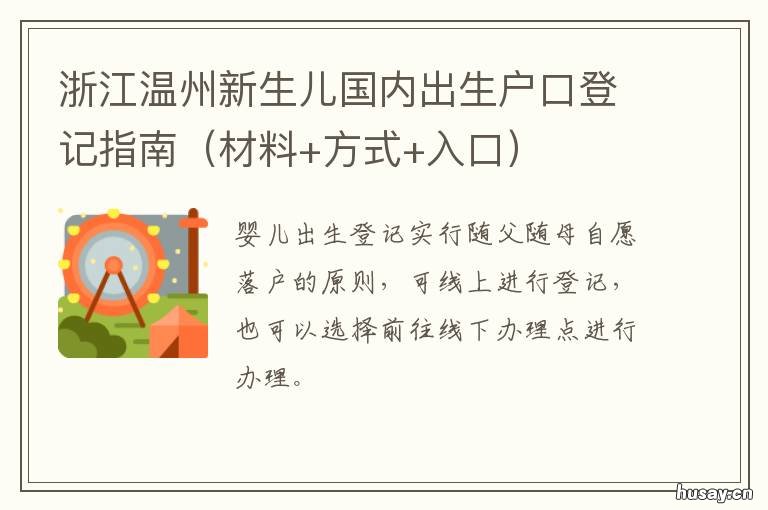 浙江温州新生儿国内出生户口登记指南（材料+方式+入口）

婴儿出生登记实行随父随母自愿落户的原则，可线上进行登记，也可以选择前往线下办理点进行办理。

husay.cn